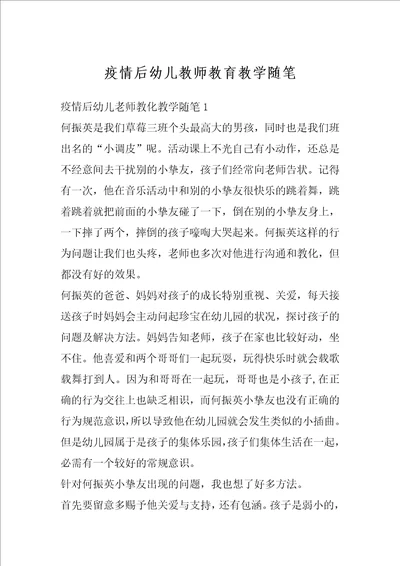 疫情后幼儿教师教育教学随笔

疫情后幼儿老师教化教学随笔 1

何振英是我们草莓三班个头最高大的男孩，同时也是我们班出名的“小调皮”呢。活动课上不光自己有小动作，还总是不经意间去干扰别的小挚友，孩子们经常向老师告状。记得有一次，他在音乐活动中和别的小挚友很快乐的跳着舞，跳着跳着就把前面的小挚友碰了一下，倒在别的小挚友身上，一下摔了两个，摔倒的孩子嚎啕大哭起来。何振英这样的行为问题让我们也头疼，老师也多次对他进行沟通和教化，但都没有好的效果。

何振英的爸爸、妈妈对孩子的成长特别重视、关爱，每天接送孩子时妈妈会主动问起珍宝在幼儿园的状况，探讨孩子的问题及解决方法。妈妈告知老师，孩子在家也比较好动，坐不住。他喜爱和两个哥哥们一起玩耍，玩得快乐时就会载歌载舞打到人。因为和哥哥在一起玩，哥哥也是小孩子，在正确的行为交往上也缺乏相识，而何振英小挚友也没有正确的行为规范意识，所以导致他在幼儿园就会发生类似的小插曲。但是幼儿园属于是孩子的集体乐园，孩子们集体生活在一起，必需有一个较好的常规意识。

针对何振英小挚友出现的问题，我也想了好多方法。

首先要留意多赐予他关爱与支持，还有包涵。孩子是弱小的，